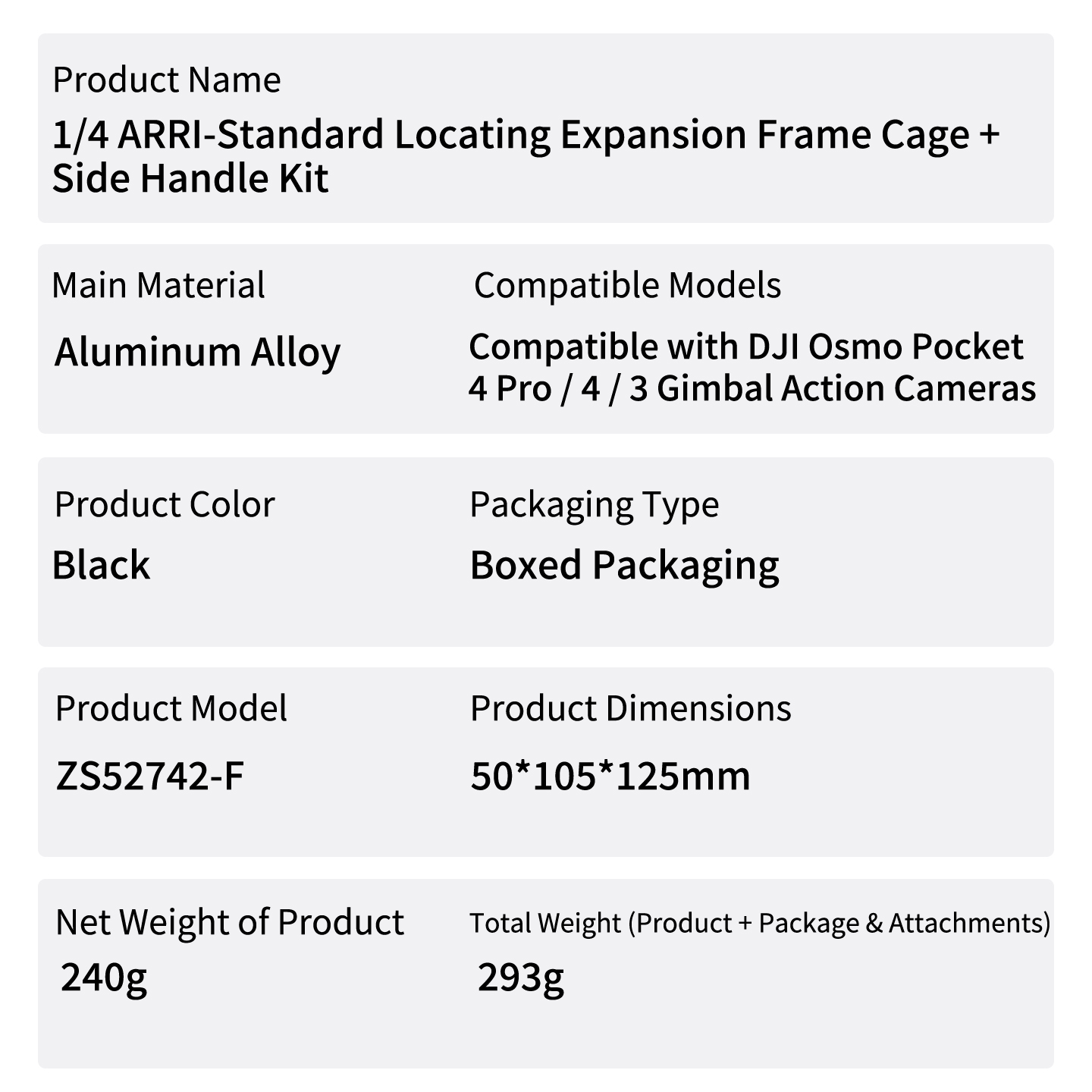 Product Name

1/4 ARRI-Standard Locating Expansion Frame Cage + Side Handle Kit

Main Material

Aluminum Alloy

Compatible Models

Compatible with DJI Osmo Pocket 4 Pro / 4 / 3 Gimbal Action Cameras

Product Color

Black

Packaging Type

Boxed Packaging

Product Model

ZS52742-F

Product Dimensions

50*105*125mm

Net Weight of Product

240g

Total Weight (Product + Package & Attachments)

293g